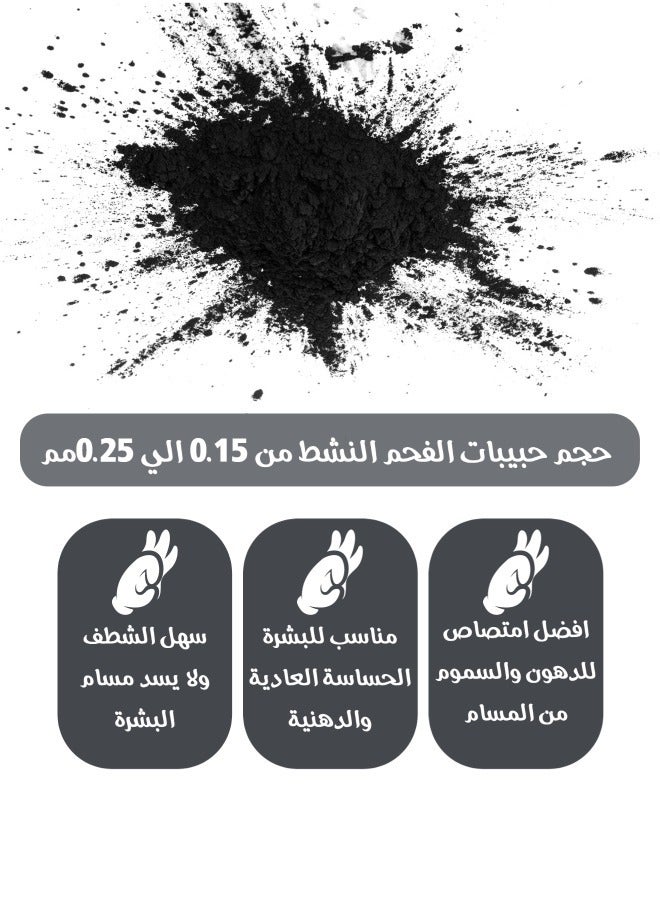 حجم حبيبات الفحم النشط من 0.15 الي 0.25مم

افضل امتصاص للدهون والسموم من المسام

مناسب للبشرة الحساسة العادية والدهنية

سهل الشطف ولا يسد مسام البشرة